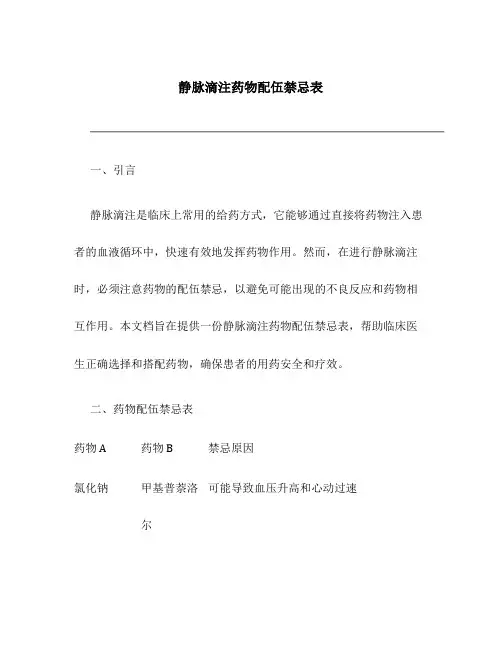 静脉滴注药物配伍禁忌表

一、引言

静脉滴注是临床上常用的给药方式，它能够通过直接将药物注入患者的血液循环中，快速有效地发挥药物作用。然而，在进行静脉滴注时，必须注意药物的配伍禁忌，以避免可能出现的不良反应和药物相互作用。本文档旨在提供一份静脉滴注药物配伍禁忌表，帮助临床医生正确选择和搭配药物，确保患者的用药安全和疗效。

二、药物配伍禁忌表

| 药物 A | 药物 B | 禁忌原因 |
|---|---|---|
| 氯化钠 | 甲基普萘洛尔 | 可能导致血压升高和心动过速 |